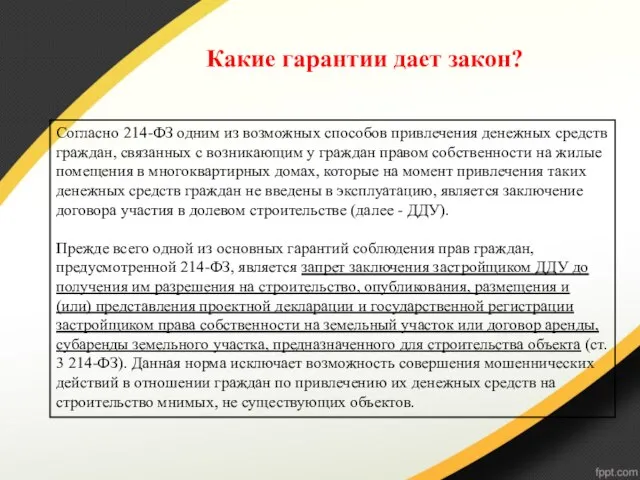 Какие гарантии дает закон?

Согласно 214-ФЗ одним из возможных способов привлечения денежных средств граждан, связанных с возникающим у граждан правом собственности на жилые помещения в многоквартирных домах, которые на момент привлечения таких денежных средств граждан не введены в эксплуатацию, является заключение договора участия в долевом строительстве (далее - ДДУ).

Прежде всего одной из основных гарантий соблюдения прав граждан, предусмотренной 214-ФЗ, является запрет заключения застройщиком ДДУ до получения им разрешения на строительство, опубликования, размещения и (или) представления проектной декларации и государственной регистрации застройщиком права собственности на земельный участок или договор аренды, субаренды земельного участка, предназначенного для строительства объекта (ст. 3 214-ФЗ). Данная норма исключает возможность совершения мошеннических действий в отношении граждан по привлечению их денежных средств на строительство мнимых, не существующих объектов.

fppt.com